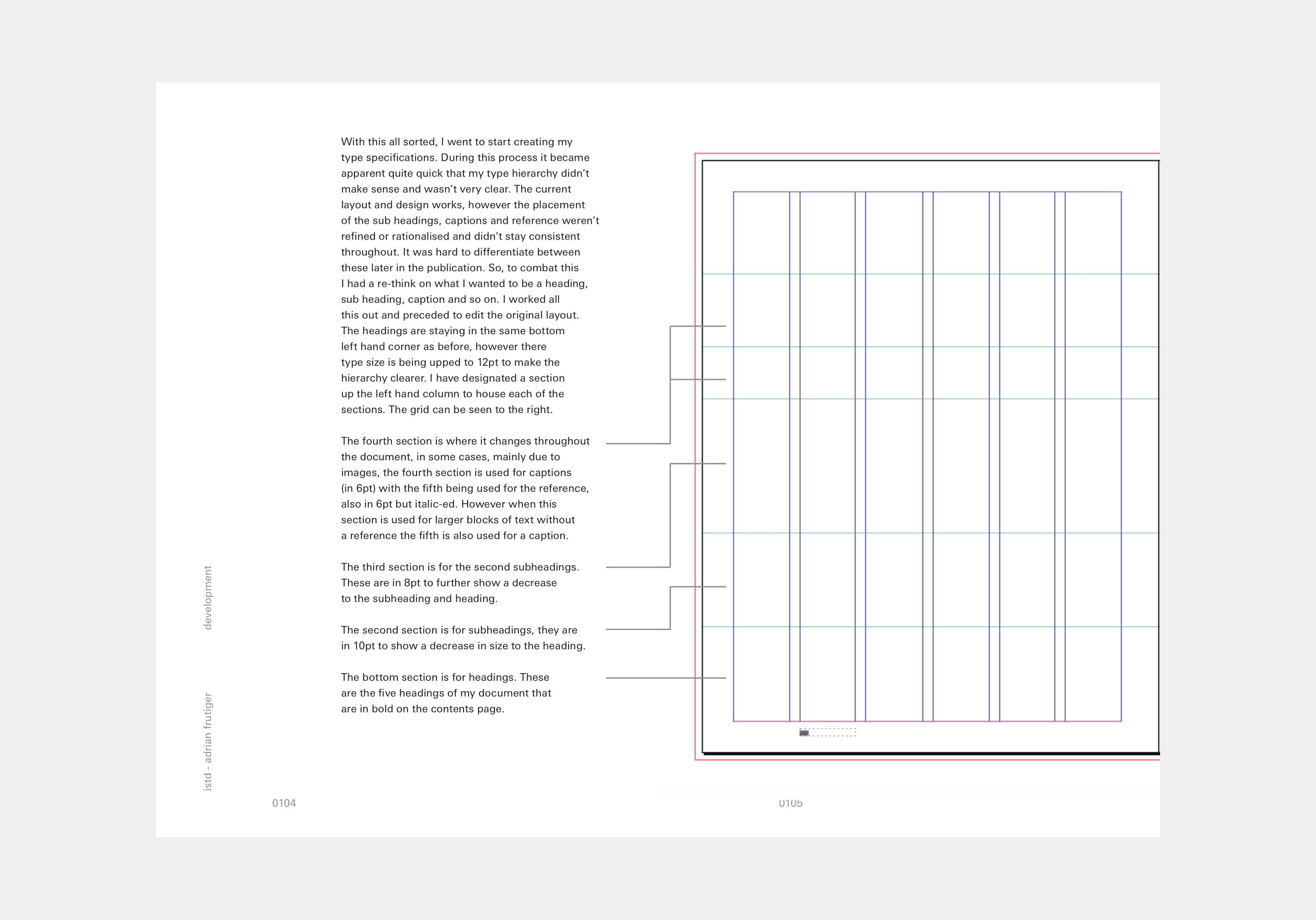 With this all sorted, I went to start creating my type specifications. During this process it became apparent quite quick that my type hierarchy didn't make sense and wasn't very clear. The current layout and design works, however the placement of the sub headings, captions and reference weren't refined or rationalised and didn't stay consistent throughout. It was hard to differentiate between these later in the publication. So, to combat this I had a re-think on what I wanted to be a heading, sub heading, caption and so on. I worked all this out and preceded to edit the original layout. The headings are staying in the same bottom left hand corner as before, however there type size is being upped to 12pt to make the hierarchy clearer. I have designated a section up the left hand column to house each of the sections. The grid can be seen to the right.

The fourth section is where it changes throughout the document, in some cases, mainly due to images, the fourth section is used for captions (in 6pt) with the fifth being used for the reference, also in 6pt but italic-ed. However when this section is used for larger blocks of text without a reference the fifth is also used for a caption.

The third section is for the second subheadings. These are in 8pt to further show a decrease to the subheading and heading.

The second section is for subheadings, they are in 10pt to show a decrease in size to the heading.

The bottom section is for headings. These are the five headings of my document that are in bold on the contents page.

development

istd - adrian frutiger

0104

0105